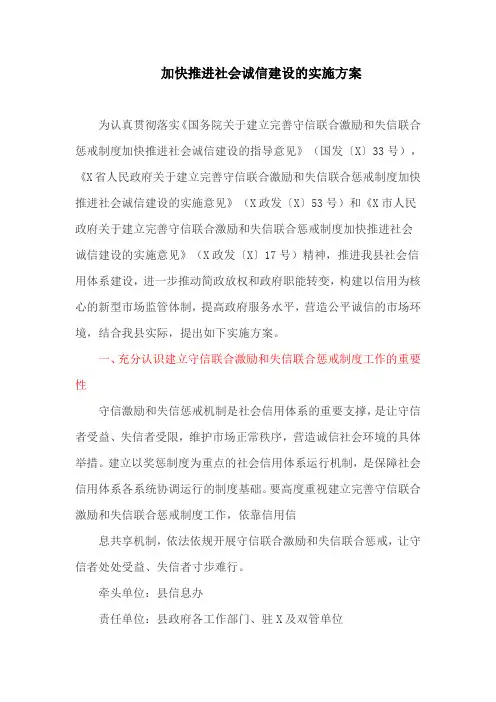 加快推进社会诚信建设的实施方案

为认真贯彻落实《国务院关于建立完善守信联合激励和失信联合惩戒制度加快推进社会诚信建设的指导意见》（国发〔X〕33号），《X省人民政府关于建立完善守信联合激励和失信联合惩戒制度加快推进社会诚信建设的实施意见》（X政发〔X〕53号）和《X市人民政府关于建立完善守信联合激励和失信联合惩戒制度加快推进社会诚信建设的实施意见》（X政发〔X〕17号）精神，推进我县社会信用体系建设，进一步推动简政放权和政府职能转变，构建以信用为核心的新型市场监管体制，提高政府服务水平，营造公平诚信的市场环境，结合我县实际，提出如下实施方案。

一、充分认识建立守信联合激励和失信联合惩戒制度工作的重要性

守信激励和失信惩戒机制是社会信用体系的重要支撑，是让守信者受益、失信者受限，维护市场正常秩序，营造诚信社会环境的具体举措。建立以奖惩制度为重点的社会信用体系运行机制，是保障社会信用体系各系统协调运行的制度基础。要高度重视建立完善守信联合激励和失信联合惩戒制度工作，依靠信用信

息共享机制，依法依规开展守信联合激励和失信联合惩戒，让守信者处处受益、失信者寸步难行。

牵头单位：县信息办

责任单位：县政府各工作部门、驻X及双管单位